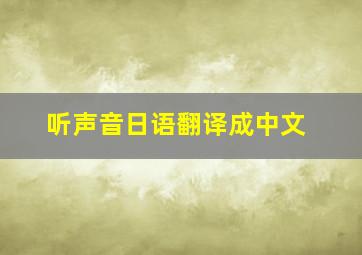 听声音日语翻译成中文